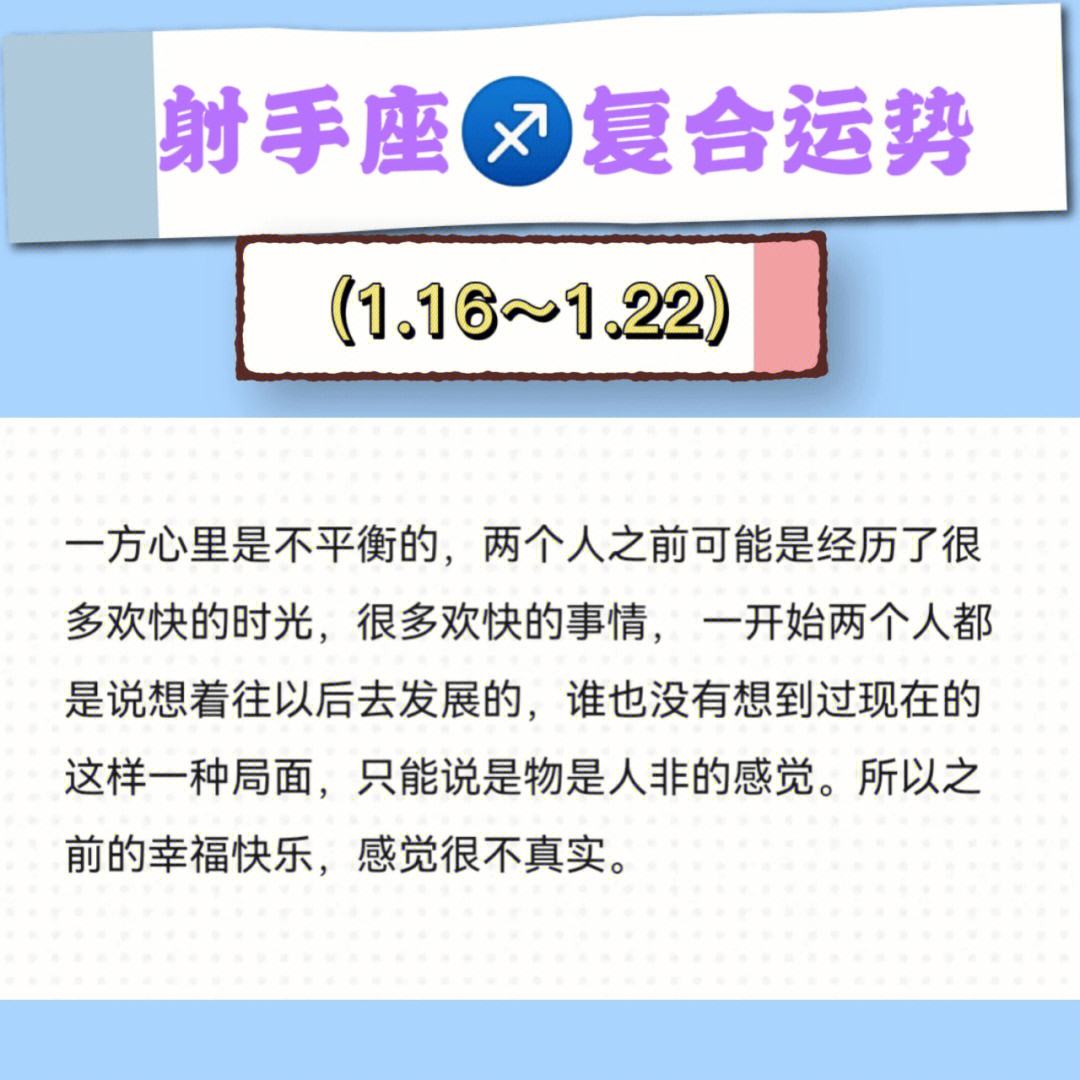 射手座♐复合运势

(1.16～1.22)

一方心里是不平衡的，两个人之前可能是经历了很多欢快的时光，很多欢快的事情， 一开始两个人都是说想着往以后去发展的，谁也没有想到过现在的这样一种局面，只能说是物是人非的感觉。所以之前的幸福快乐，感觉很不真实。